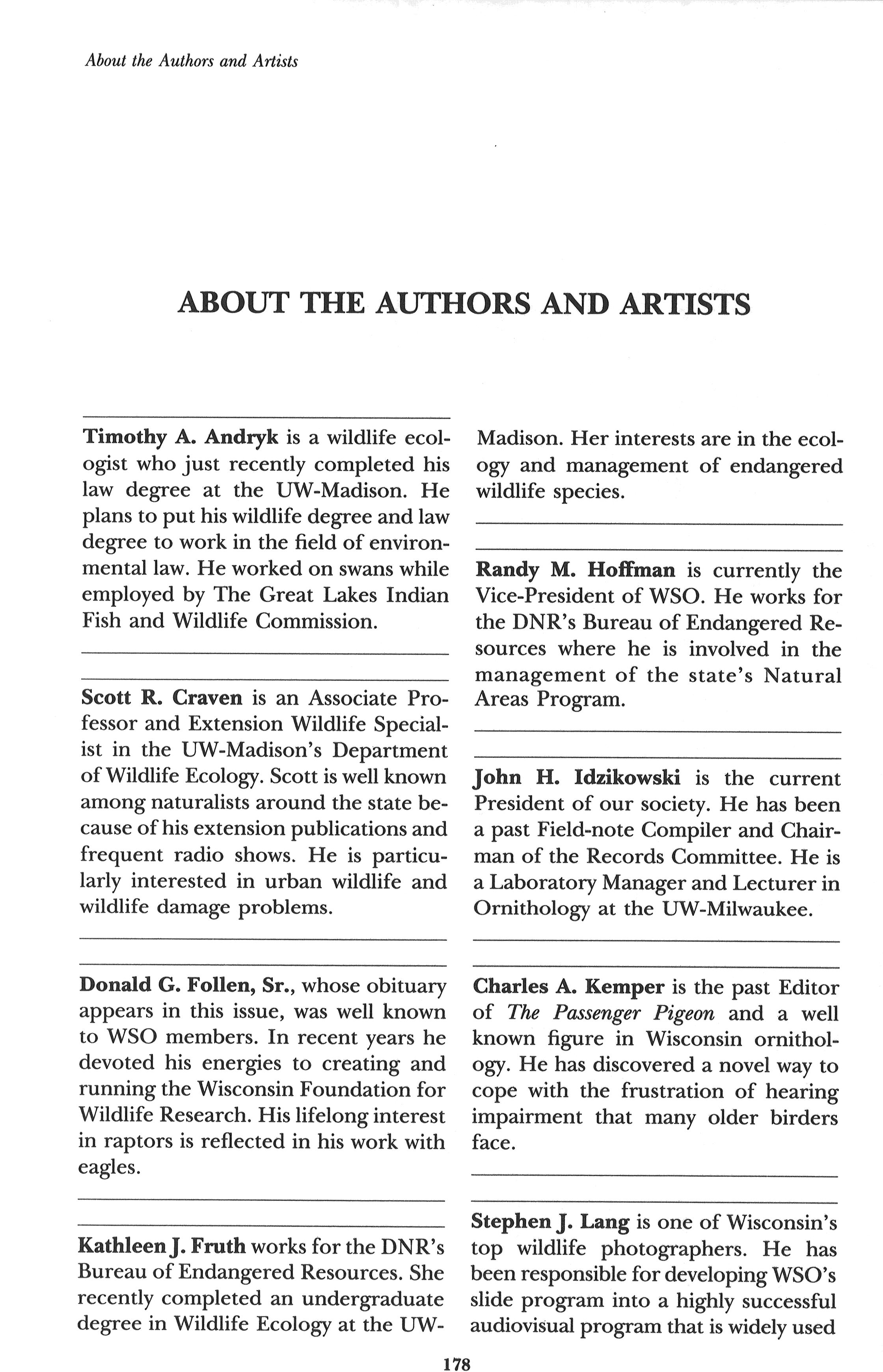 About the Authors and Artists

ABOUT THE AUTHORS AND ARTISTS

Timothy A. Andryk is a wildlife ecologist who just recently completed his law degree at the UW-Madison. He plans to put his wildlife degree and law degree to work in the field of environmental law. He worked on swans while employed by The Great Lakes Indian Fish and Wildlife Commission.

Scott R. Craven is an Associate Professor and Extension Wildlife Specialist in the UW-Madison's Department of Wildlife Ecology. Scott is well known among naturalists around the state because of his extension publications and frequent radio shows. He is particularly interested in urban wildlife and wildlife damage problems.

Donald G. Follen, Sr., whose obituary appears in this issue, was well known to WSO members. In recent years he devoted his energies to creating and running the Wisconsin Foundation for Wildlife Research. His lifelong interest in raptors is reflected in his work with eagles.

Kathleen J. Fruth works for the DNR's Bureau of Endangered Resources. She recently completed an undergraduate degree in Wildlife Ecology at the UW-Madison. Her interests are in the ecology and management of endangered wildlife species.

Randy M. Hoffman is currently the Vice-President of WSO. He works for the DNR's Bureau of Endangered Resources where he is involved in the management of the state's Natural Areas Program.

John H. Idzikowski is the current President of our society. He has been a past Field-note Compiler and Chairman of the Records Committee. He is a Laboratory Manager and Lecturer in Ornithology at the UW-Milwaukee.

Charles A. Kemper is the past Editor of The Passenger Pigeon and a well known figure in Wisconsin ornithology. He has discovered a novel way to cope with the frustration of hearing impairment that many older birders face.

Stephen J. Lang is one of Wisconsin's top wildlife photographers. He has been responsible for developing WSO's slide program into a highly successful audiovisual program that is widely used

178